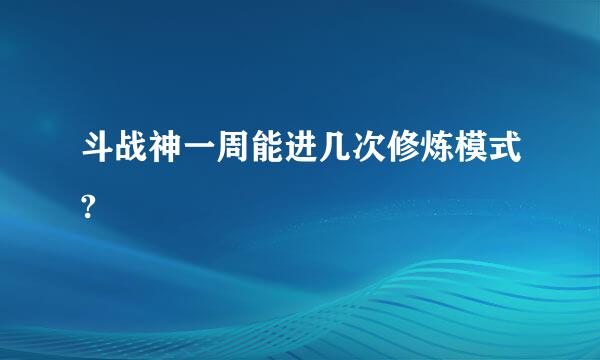 斗战神一周能进几次修炼模式?